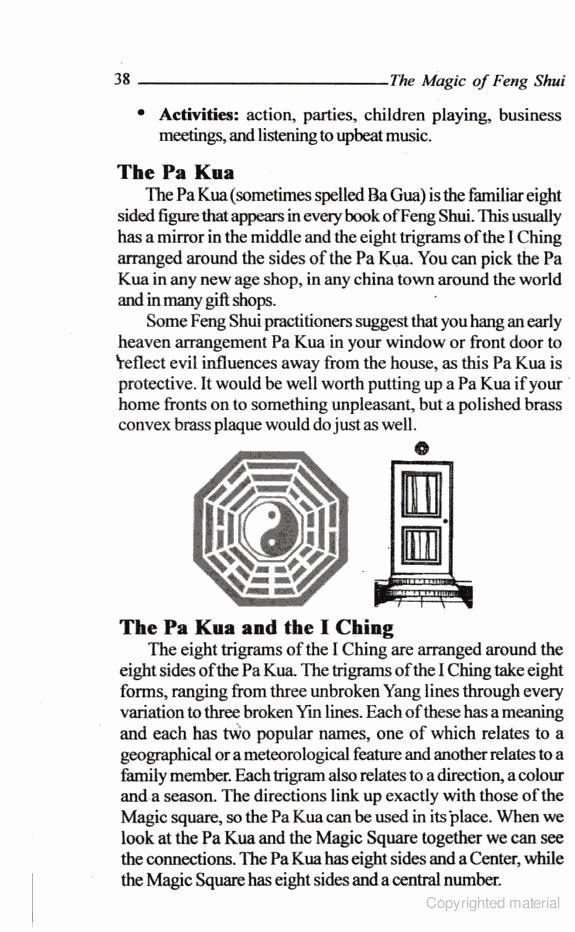 38 The Magic of Feng Shui

• **Activities:** action, parties, children playing, business meetings, and listening to upbeat music.

**The Pa Kua**

The Pa Kua (sometimes spelled Ba Gua) is the familiar eight sided figure that appears in every book of Feng Shui. This usually has a mirror in the middle and the eight trigrams of the I Ching arranged around the sides of the Pa Kua. You can pick the Pa Kua in any new age shop, in any china town around the world and in many gift shops.

Some Feng Shui practitioners suggest that you hang an early heaven arrangement Pa Kua in your window or front door to reflect evil influences away from the house, as this Pa Kua is protective. It would be well worth putting up a Pa Kua if your home fronts on to something unpleasant, but a polished brass convex brass plaque would do just as well.

**The Pa Kua and the I Ching**

The eight trigrams of the I Ching are arranged around the eight sides of the Pa Kua. The trigrams of the I Ching take eight forms, ranging from three unbroken Yang lines through every variation to three broken Yin lines. Each of these has a meaning and each has two popular names, one of which relates to a geographical or a meteorological feature and another relates to a family member. Each trigram also relates to a direction, a colour and a season. The directions link up exactly with those of the Magic square, so the Pa Kua can be used in its place. When we look at the Pa Kua and the Magic Square together we can see the connections. The Pa Kua has eight sides and a Center, while the Magic Square has eight sides and a central number.

Copyrighted material